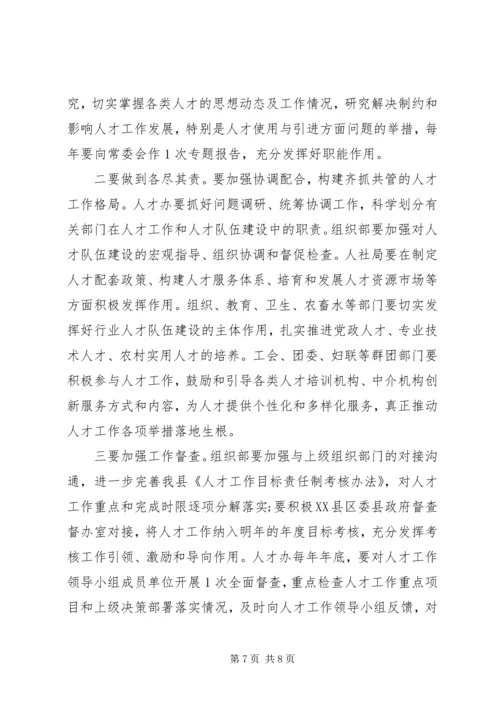 究，切实掌握各类人才的思想动态及工作情况，研究解决制约和影响人才工作发展，特别是人才使用与引进方面问题的举措，每年要向常委会作 1 次专题报告，充分发挥好职能作用。

二要做到各尽其责。要加强协调配合，构建齐抓共管的人才工作格局。人才办要抓好问题调研、统筹协调工作，科学划分有关部门在人才工作和人才队伍建设中的职责。组织部要加强对人才队伍建设的宏观指导、组织协调和督促检查。人社局要在制定人才配套政策、构建人才服务体系、培育和发展人才资源市场等方面积极发挥作用。组织、教育、卫生、农畜水等部门要切实发挥好行业人才队伍建设的主体作用，扎实推进党政人才、专业技术人才、农村实用人才的培养。工会、团委、妇联等群团部门要积极参与人才工作，鼓励和引导各类人才培训机构、中介机构创新服务方式和内容，为人才提供个性化和多样化服务，真正推动人才工作各项举措落地生根。

三要加强工作督查。组织部要加强与上级组织部门的对接沟通，进一步完善我县《人才工作目标责任制考核办法》，对人才工作重点和完成时限逐项分解落实;要积极XX县区委县政府督查督办室对接，将人才工作纳入明年的年度目标考核，充分发挥考核工作引领、激励和导向作用。人才办每年年底，要对人才工作领导小组成员单位开展 1 次全面督查，重点检查人才工作重点项目和上级决策部署落实情况，及时向人才工作领导小组反馈，对

第 7 页 共 8 页